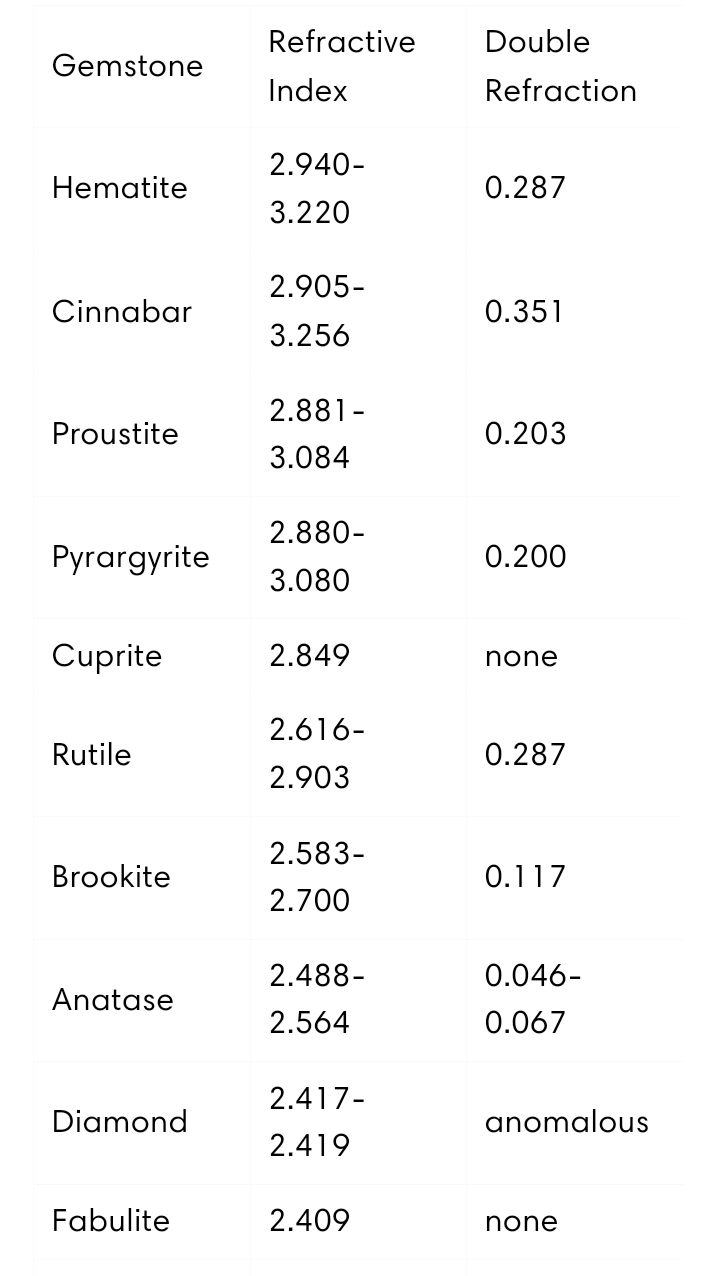 | Gemstone | Refractive Index | Double Refraction |
|---|---|---|
| Hematite | 2.940-3.220 | 0.287 |
| Cinnabar | 2.905-3.256 | 0.351 |
| Proustite | 2.881-3.084 | 0.203 |
| Pyrargyrite | 2.880-3.080 | 0.200 |
| Cuprite | 2.849 | none |
| Rutile | 2.616-2.903 | 0.287 |
| Brookite | 2.583-2.700 | 0.117 |
| Anatase | 2.488-2.564 | 0.046-0.067 |
| Diamond | 2.417-2.419 | anomalous |
| Fabulite | 2.409 | none |